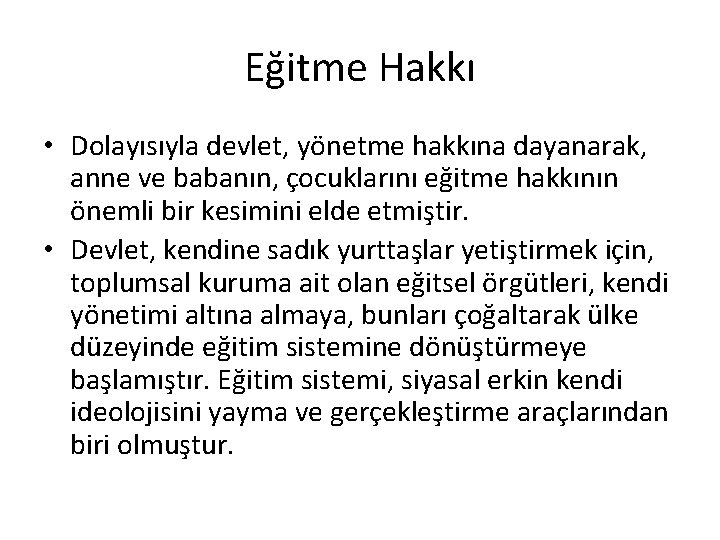 Eğitme Hakkı

• Dolayısıyla devlet, yönetme hakkına dayanarak, anne ve babanın, çocuklarını eğitme hakkının önemli bir kesimini elde etmiştir.
• Devlet, kendine sadık yurttaşlar yetiştirmek için, toplumsal kuruma ait olan eğitsel örgütleri, kendi yönetimi altına almaya, bunları çoğaltarak ülke düzeyinde eğitim sistemine dönüştürmeye başlamıştır. Eğitim sistemi, siyasal erkin kendi ideolojisini yayma ve gerçekleştirme araçlarından biri olmuştur.